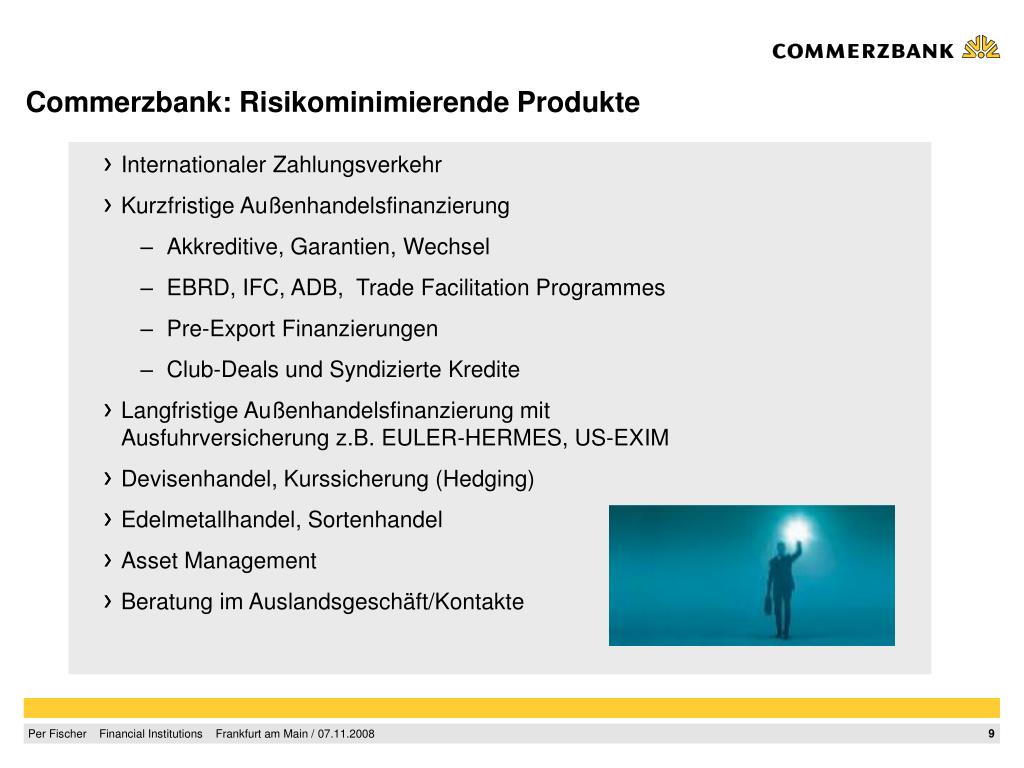 COMMERZBANK

Commerzbank: Risikominimierende Produkte

› Internationaler Zahlungsverkehr
› Kurzfristige Außenhandelsfinanzierung
– Akkreditive, Garantien, Wechsel
– EBRD, IFC, ADB, Trade Facilitation Programmes
– Pre-Export Finanzierungen
– Club-Deals und Syndizierte Kredite
› Langfristige Außenhandelsfinanzierung mit Ausfuhrversicherung z.B. EULER-HERMES, US-EXIM
› Devisenhandel, Kurssicherung (Hedging)
› Edelmetallhandel, Sortenhandel
› Asset Management
› Beratung im Auslandsgeschäft/Kontakte

Per Fischer Financial Institutions Frankfurt am Main / 07.11.2008 9